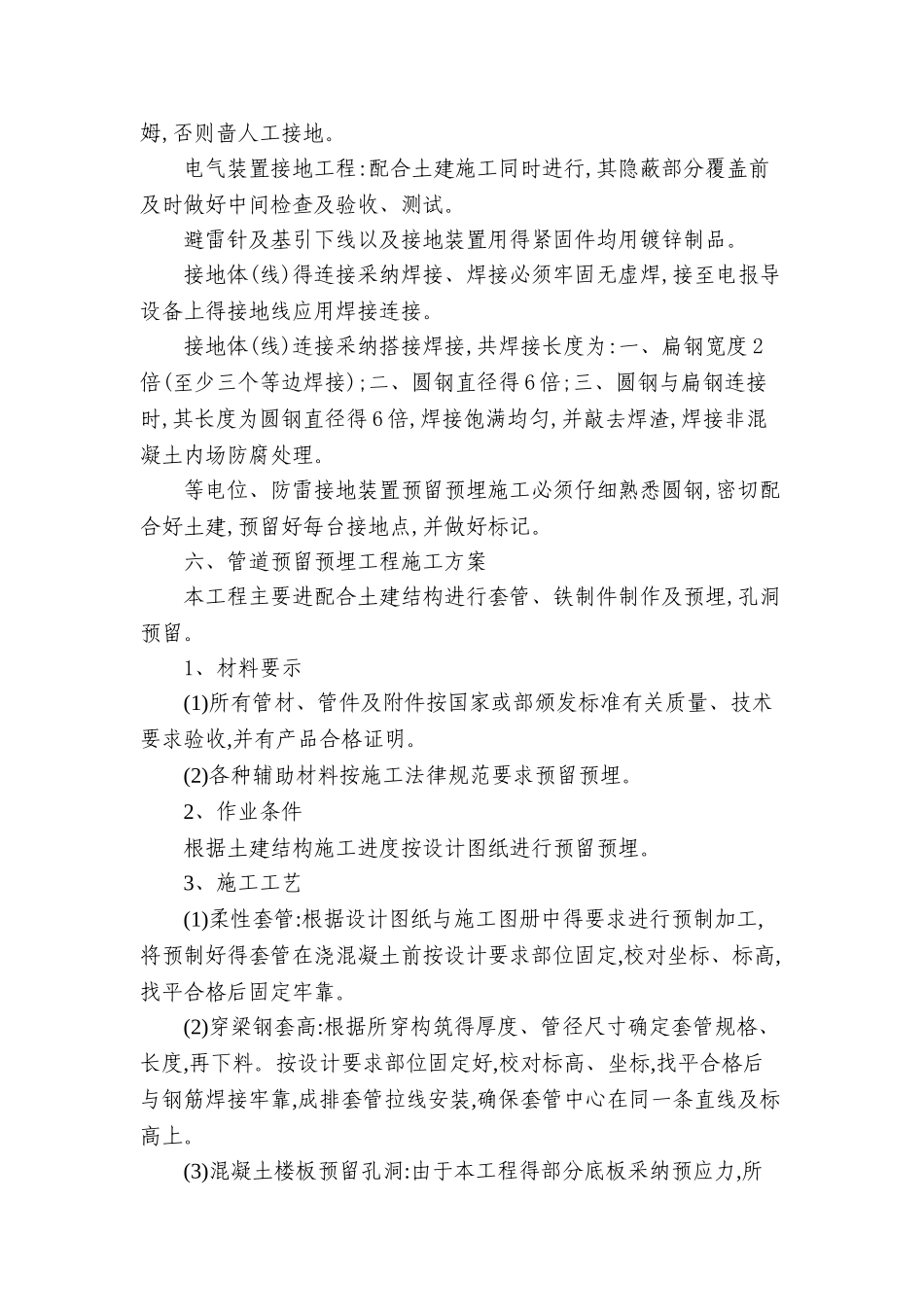 姆,否则啬人工接地。

电气装置接地工程:配合土建施工同时进行,其隐蔽部分覆盖前及时做好中间检查及验收、测试。

避雷针及基引下线以及接地装置用得紧固件均用镀锌制品。

接地体(线)得连接采纳焊接、焊接必须牢固无虚焊,接至电报导设备上得接地线应用焊接连接。

接地体(线)连接采纳搭接焊接,共焊接长度为:一、扁钢宽度2倍(至少三个等边焊接);二、圆钢直径得6倍;三、圆钢与扁钢连接时,其长度为圆钢直径得6倍,焊接饱满均匀,并敲去焊渣,焊接非混凝土内场防腐处理。

等电位、防雷接地装置预留预埋施工必须仔细熟悉圆钢,密切配合好土建,预留好每台接地点,并做好标记。

六、管道预留预埋工程施工方案

本工程主要进配合土建结构进行套管、铁制件制作及预埋,孔洞预留。

1、材料要示

(1)所有管材、管件及附件按国家或部颁发标准有关质量、技术要求验收,并有产品合格证明。

(2)各种辅助材料按施工法律规范要求预留预埋。

2、作业条件

根据土建结构施工进度按设计图纸进行预留预埋。

3、施工工艺

(1)柔性套管:根据设计图纸与施工图册中得要求进行预制加工,将预制好得套管在浇混凝土前按设计要求部位固定,校对坐标、标高,找平合格后固定牢靠。

(2)穿梁钢套高:根据所穿构筑得厚度、管径尺寸确定套管规格、长度,再下料。按设计要求部位固定好,校对标高、坐标,找平合格后与钢筋焊接牢靠,成排套管拉线安装,确保套管中心在同一条直线及标高上。

(3)混凝土楼板预留孔洞:由于本工程得部分底板采纳预应力,所